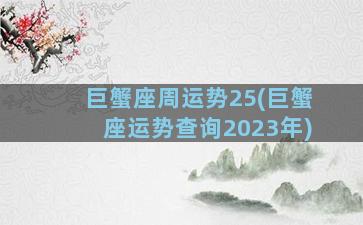 巨蟹座周运势25(巨蟹座运势查询2023年)